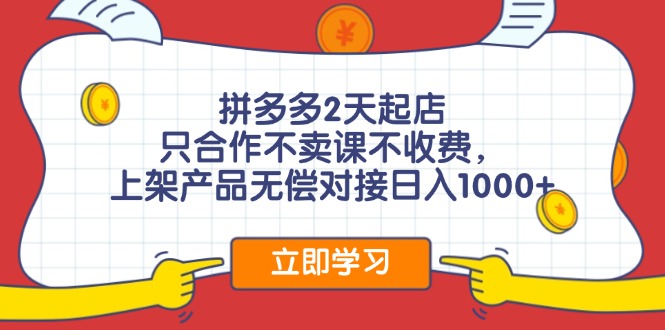 ¥

¥

拼多多2天起店
只合作不卖课不收费，
上架产品无偿对接日入1000+

¥

立即学习